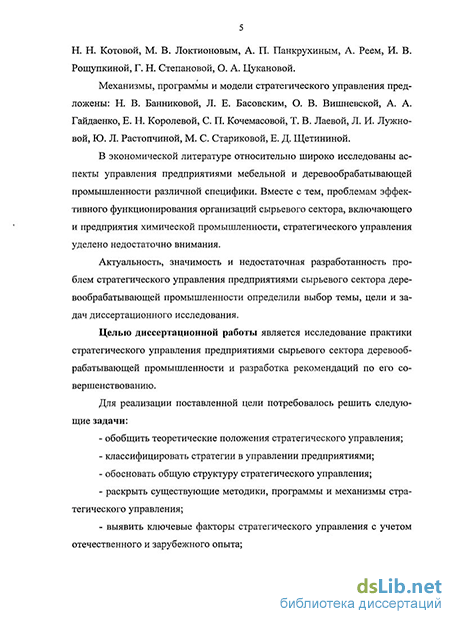 5

Н. Н. Котовой, М. В. Локтионовым, А. П. Панкрухиным, А. Реем, И. В. Рощупкиной, Г. Н. Степановой, О. А. Цукановой.

Механизмы, программы и модели стратегического управления предложены: Н. В. Банниковой, Л. Е. Басовским, О. В. Вишневской, А. А. Гайдаенко, Е. Н. Королевой, С. П. Кочемасовой, Т. В. Лаевой, Л. И. Лужновой, Ю. Л. Растопчиной, М. С. Стариковой, Е. Д. Щетининой.

В экономической литературе относительно широко исследованы аспекты управления предприятиями мебельной и деревообрабатывающей промышленности различной специфики. Вместе с тем, проблемам эффективного функционирования организаций сырьевого сектора, включающего и предприятия химической промышленности, стратегического управления уделено недостаточно внимания.

Актуальность, значимость и недостаточная разработанность проблем стратегического управления предприятиями сырьевого сектора деревообрабатывающей промышленности определили выбор темы, цели и задач диссертационного исследования.

Целью диссертационной работы является исследование практики стратегического управления предприятиями сырьевого сектора деревообрабатывающей промышленности и разработка рекомендаций по его совершенствованию.

Для реализации поставленной цели потребовалось решить следующие задачи:

- обобщить теоретические положения стратегического управления;

- классифицировать стратегии в управлении предприятиями;

- обосновать общую структуру стратегического управления;

- раскрыть существующие методики, программы и механизмы стратегического управления;

- выявить ключевые факторы стратегического управления с учетом отечественного и зарубежного опыта;

dsLib.net
библиотека диссертаций